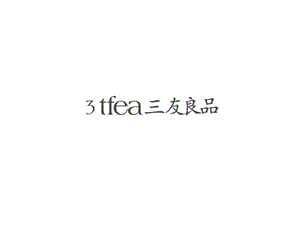 3 tfea 三友良品